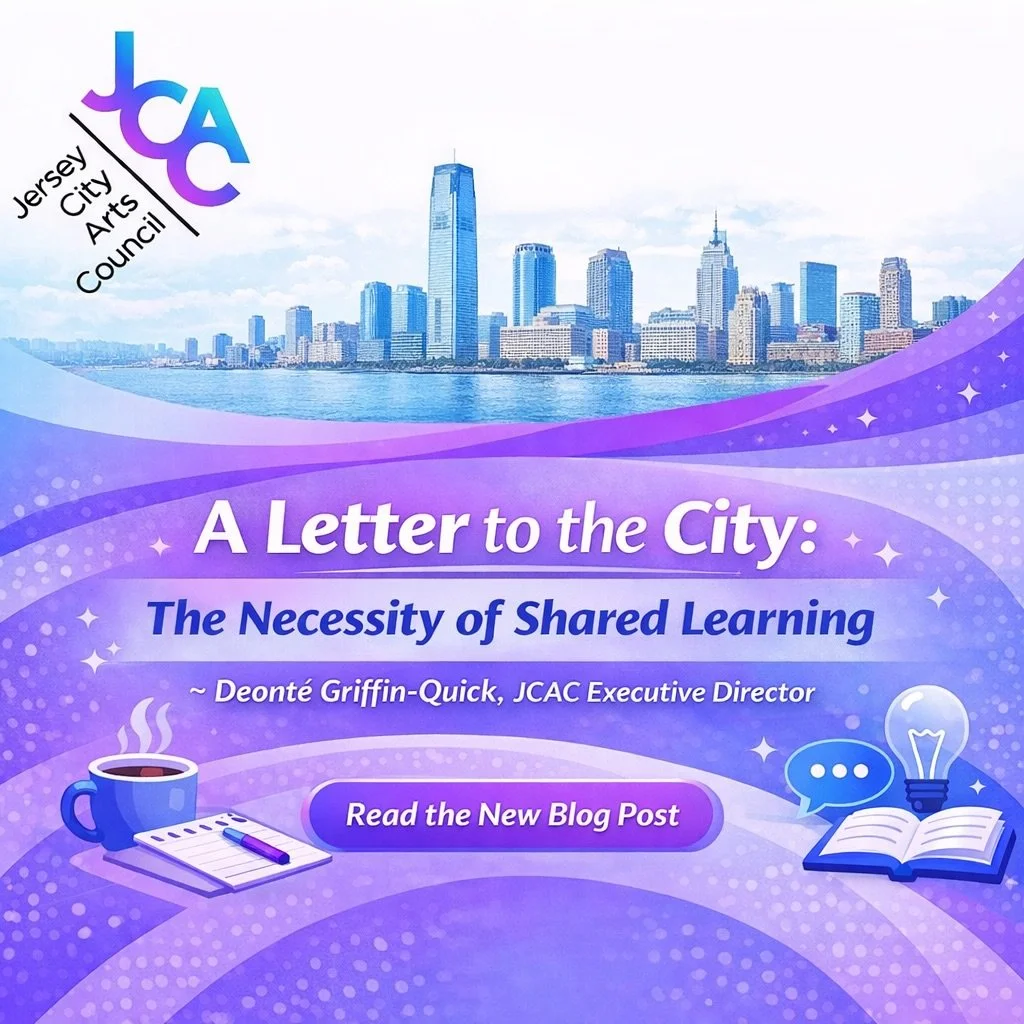 JCAC
Jersey City Arts Council

A Letter to the City:
The Necessity of Shared Learning
~ Deonté Griffin-Quick, JCAC Executive Director

Read the New Blog Post